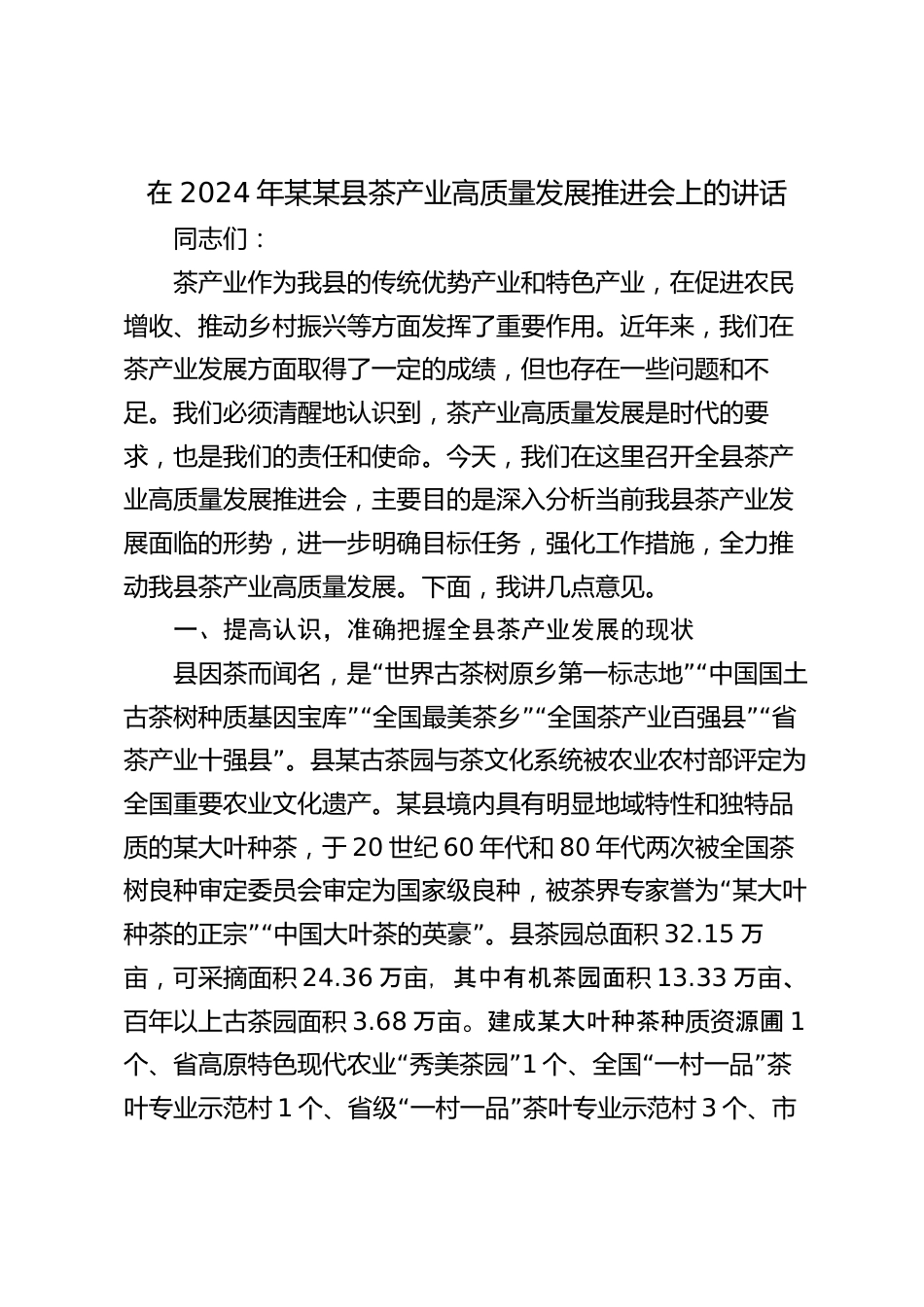 在 2024 年某某县茶产业高质量发展推进会上的讲话

同志们：

茶产业作为我县的传统优势产业和特色产业，在促进农民增收、推动乡村振兴等方面发挥了重要作用。近年来，我们在茶产业发展方面取得了一定的成绩，但也存在一些问题和不足。我们必须清醒地认识到，茶产业高质量发展是时代的要求，也是我们的责任和使命。今天，我们在这里召开全县茶产业高质量发展推进会，主要目的是深入分析当前我县茶产业发展面临的形势，进一步明确目标任务，强化工作措施，全力推动我县茶产业高质量发展。下面，我讲几点意见。

一、提高认识，准确把握全县茶产业发展的现状

县因茶而闻名，是“世界古茶树原乡第一标志地”“中国国土古茶树种质基因宝库”“全国最美茶乡”“全国茶产业百强县”“省茶产业十强县”。县某古茶园与茶文化系统被农业农村部评定为全国重要农业文化遗产。某县境内具有明显地域特性和独特品质的某大叶种茶，于 20 世纪 60 年代和 80 年代两次被全国茶树良种审定委员会审定为国家级良种，被茶界专家誉为“某大叶种茶的正宗”“中国大叶茶的英豪”。县茶园总面积 32.15 万亩，可采摘面积 24.36 万亩，其中有机茶园面积 13.33 万亩、百年以上古茶园面积 3.68 万亩。建成某大叶种茶种质资源圃 1 个、省高原特色现代农业“秀美茶园”1 个、全国“一村一品”茶叶专业示范村 1 个、省级“一村一品”茶叶专业示范村 3 个、市